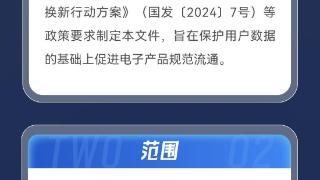 换新行动方案》（国发〔2024〕7号）等政策要求制定本文件，旨在保护用户数据的基础上促进电子产品规范流通。

TWO 范围 02